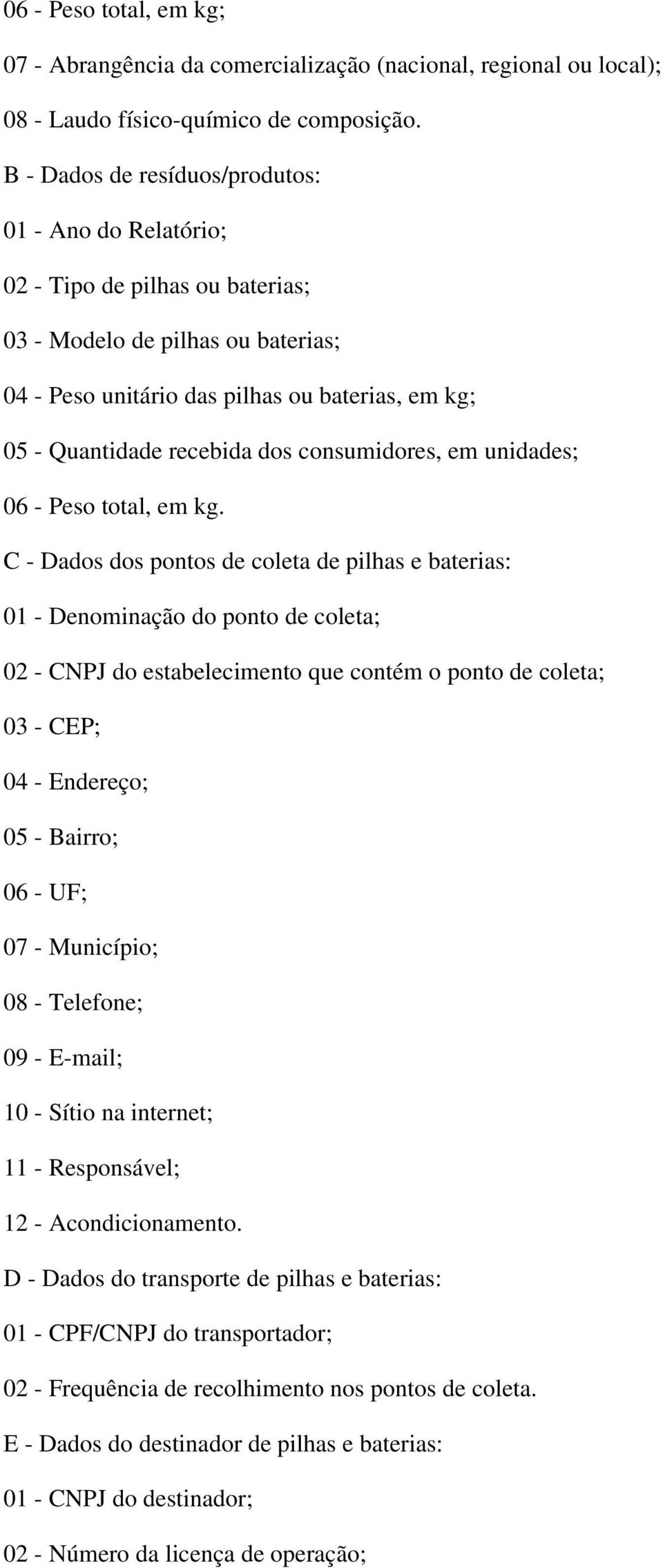 06 - Peso total, em kg;

07 - Abrangência da comercialização (nacional, regional ou local);

08 - Laudo físico-químico de composição.

B - Dados de resíduos/produtos:

01 - Ano do Relatório;

02 - Tipo de pilhas ou baterias;

03 - Modelo de pilhas ou baterias;

04 - Peso unitário das pilhas ou baterias, em kg;

05 - Quantidade recebida dos consumidores, em unidades;

06 - Peso total, em kg.

C - Dados dos pontos de coleta de pilhas e baterias:

01 - Denominação do ponto de coleta;

02 - CNPJ do estabelecimento que contém o ponto de coleta;

03 - CEP;

04 - Endereço;

05 - Bairro;

06 - UF;

07 - Município;

08 - Telefone;

09 - E-mail;

10 - Sítio na internet;

11 - Responsável;

12 - Acondicionamento.

D - Dados do transporte de pilhas e baterias:

01 - CPF/CNPJ do transportador;

02 - Frequência de recolhimento nos pontos de coleta.

E - Dados do destinador de pilhas e baterias:

01 - CNPJ do destinador;

02 - Número da licença de operação;